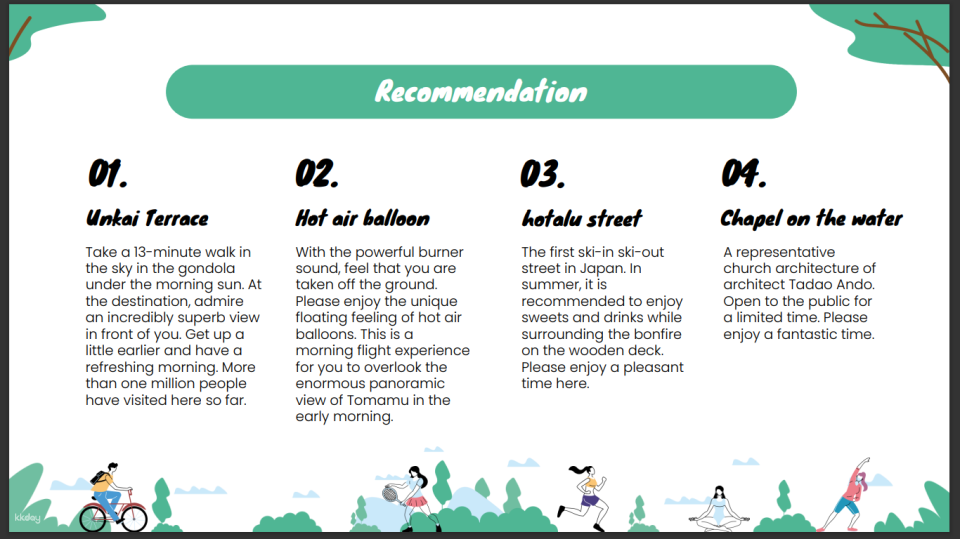 Recommendation

01.

Unkai Terrace

Take a 13-minute walk in the sky in the gondola under the morning sun. At the destination, admire an incredibly superb view in front of you. Get up a little earlier and have a refreshing morning. More than one million people have visited here so far.

02.

Hot air balloon

With the powerful burner sound, feel that you are taken off the ground. Please enjoy the unique floating feeling of hot air balloons. This is a morning flight experience for you to overlook the enormous panoramic view of Tomamu in the early morning.

03.

hotalu street

The first ski-in ski-out street in Japan. In summer, it is recommended to enjoy sweets and drinks while surrounding the bonfire on the wooden deck. Please enjoy a pleasant time here.

04.

Chapel on the water

A representative church architecture of architect Tadao Ando. Open to the public for a limited time. Please enjoy a fantastic time.

kkday